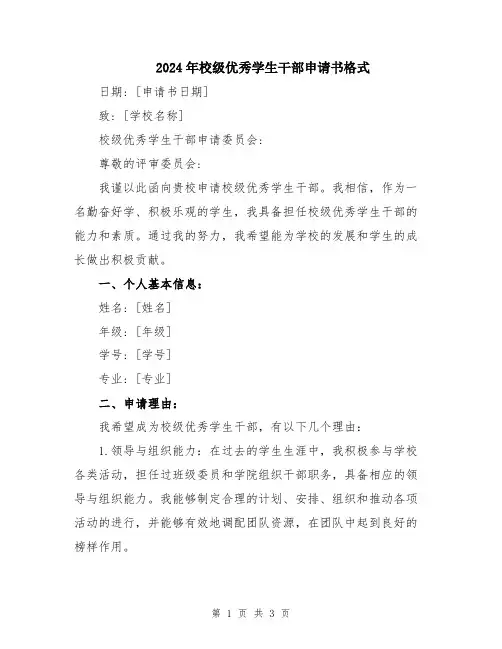 2024年校级优秀学生干部申请书格式

日期：[申请书日期]

致：[学校名称]

校级优秀学生干部申请委员会：

尊敬的评审委员会：

我谨以此函向贵校申请校级优秀学生干部。我相信，作为一名勤奋好学、积极乐观的学生，我具备担任校级优秀学生干部的能力和素质。通过我的努力，我希望能为学校的发展和学生的成长做出积极贡献。

一、个人基本信息：

姓名：[姓名]

年级：[年级]

学号：[学号]

专业：[专业]

二、申请理由：

我希望成为校级优秀学生干部，有以下几个理由：

1.领导与组织能力：在过去的学生生涯中，我积极参与学校各类活动，担任过班级委员和学院组织干部职务，具备相应的领导与组织能力。我能够制定合理的计划、安排、组织和推动各项活动的进行，并能够有效地调配团队资源，在团队中起到良好的榜样作用。

第 1 页 共 3 页